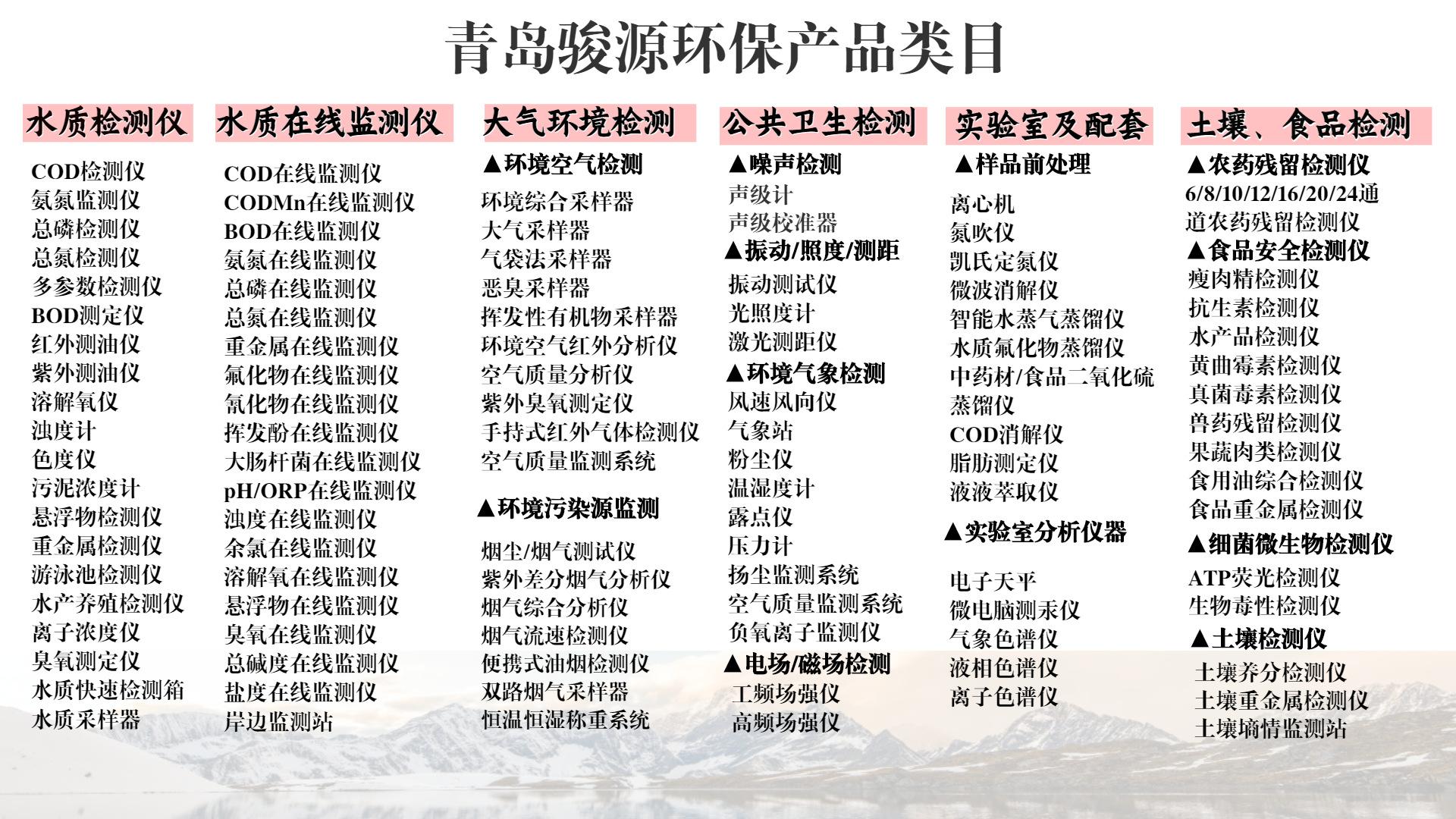 青岛骏源环保产品类目

水质检测仪

COD检测仪
氨氮监测仪
总磷检测仪
总氮检测仪
多参数检测仪
BOD测定仪
红外测油仪
紫外测油仪
溶解氧仪
浊度计
色度仪
污泥浓度计
悬浮物检测仪
重金属检测仪
游泳池检测仪
水产养殖检测仪
离子浓度仪
臭氧测定仪
水质快速检测箱
水质采样器

水质在线监测仪

COD在线监测仪
CODMn在线监测仪
BOD在线监测仪
氨氮在线监测仪
总磷在线监测仪
总氮在线监测仪
重金属在线监测仪
氟化物在线监测仪
氰化物在线监测仪
挥发酚在线监测仪
大肠杆菌在线监测仪
pH/ORP在线监测仪
浊度在线监测仪
余氯在线监测仪
溶解氧在线监测仪
悬浮物在线监测仪
臭氧在线监测仪
总碱度在线监测仪
盐度在线监测仪
岸边监测站

大气环境检测

▲环境空气检测
环境综合采样器
大气采样器
气袋法采样器
恶臭采样器
挥发性有机物采样器
环境空气红外分析仪
空气质量分析仪
紫外臭氧测定仪
手持式红外气体检测仪
空气质量监测系统

▲环境污染源监测
烟尘/烟气测试仪
紫外差分烟气分析仪
烟气综合分析仪
烟气流速检测仪
便携式油烟检测仪
双路烟气采样器
恒温恒湿称重系统

公共卫生检测

▲噪声检测
声级计
声级校准器
▲振动/照度/测距
振动测试仪
光照度计
激光测距仪
▲环境气象检测
风速风向仪
气象站
粉尘仪
温湿度计
露点仪
压力计
扬尘监测系统
空气质量监测系统
负氧离子监测仪
▲电场/磁场检测
工频场强仪
高频场强仪

实验室及配套

▲样品前处理
离心机
氮吹仪
凯氏定氮仪
微波消解仪
智能水蒸气蒸馏仪
水质氟化物蒸馏仪
中药材/食品二氧化硫蒸馏仪
COD消解仪
脂肪测定仪
液液萃取仪

▲实验室分析仪器
电子天平
微电脑测汞仪
气象色谱仪
液相色谱仪
离子色谱仪

土壤、食品检测

▲农药残留检测仪
6/8/10/12/16/20/24通道农药残留检测仪
▲食品安全检测仪
瘦肉精检测仪
抗生素检测仪
水产品检测仪
黄曲霉素检测仪
真菌毒素检测仪
兽药残留检测仪
果蔬肉类检测仪
食用油综合检测仪
食品重金属检测仪
▲细菌微生物检测仪
ATP荧光检测仪
生物毒性检测仪
▲土壤检测仪
土壤养分检测仪
土壤重金属检测仪
土壤墒情监测站